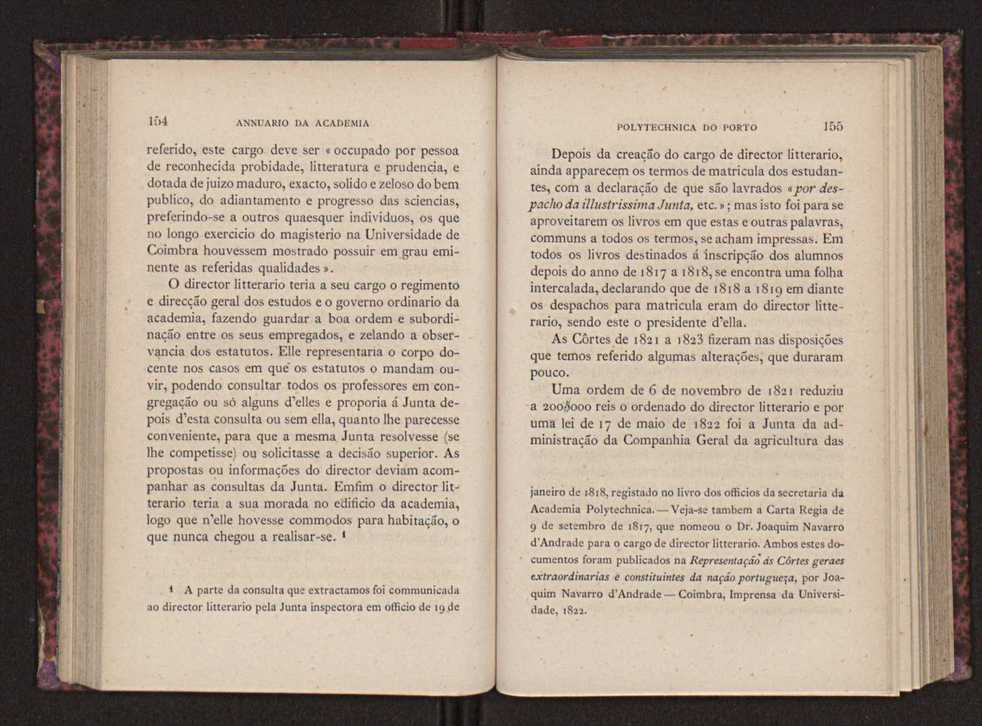 154 ANNUARIO DA ACADEMIA

referido, este cargo deve ser «occupado por pessoa de reconhecida probidade, litteratura e prudencia, e dotada de juizo maduro, exacto, solido e zeloso do bem publico, do adiantamento e progresso das sciencias, preferindo-se a outros quaesquer individuos, os que no longo exercicio do magisterio na Universidade de Coimbra houvessem mostrado possuir em grau eminente as referidas qualidades».

O director litterario teria a seu cargo o regimento e direcção geral dos estudos e o governo ordinario da academia, fazendo guardar a boa ordem e subordinação entre os seus empregados, e zelando a observancia dos estatutos. Elle representaria o corpo docente nos casos em que os estatutos o mandam ouvir, podendo consultar todos os professores em congregação ou só alguns d'elles e proporia á Junta depois d'esta consulta ou sem ella, quanto lhe parecesse conveniente, para que a mesma Junta resolvesse (se lhe competisse) ou solicitasse a decisão superior. As propostas ou informações do director deviam acompanhar as consultas da Junta. Emfim o director litterario teria a sua morada no edificio da academia, logo que n'elle hovesse commodos para habitação, o que nunca chegou a realisar-se. ¹

¹ A parte da consulta que extractamos foi communicada ao director litterario pela Junta inspectora em officio de 19 de

POLYTECHNICA DO PORTO 155

Depois da creação do cargo de director litterario, ainda apparecem os termos de matricula dos estudantes, com a declaração de que são lavrados «por despacho da illustrissima Junta, etc.»; mas isto foi para se aproveitarem os livros em que estas e outras palavras, communs a todos os termos, se acham impressas. Em todos os livros destinados á inscripção dos alumnos depois do anno de 1817 a 1818, se encontra uma folha intercalada, declarando que de 1818 a 1819 em diante os despachos para matricula eram do director litterario, sendo este o presidente d'ella.

As Côrtes de 1821 a 1823 fizeram nas disposições que temos referido algumas alterações, que duraram pouco.

Uma ordem de 6 de novembro de 1821 reduziu a 200$000 reis o ordenado do director litterario e por uma lei de 17 de maio de 1822 foi a Junta da administração da Companhia Geral da agricultura das

janeiro de 1818, registado no livro dos officios da secretaria da Academia Polytechnica. — Veja-se tambem a Carta Regia de 9 de setembro de 1817, que nomeou o Dr. Joaquim Navarro d'Andrade para o cargo de director litterario. Ambos estes documentos foram publicados na Representação ás Côrtes geraes extraordinarias e constituintes da nação portugueza, por Joaquim Navarro d'Andrade — Coimbra, Imprensa da Universidade, 1822.